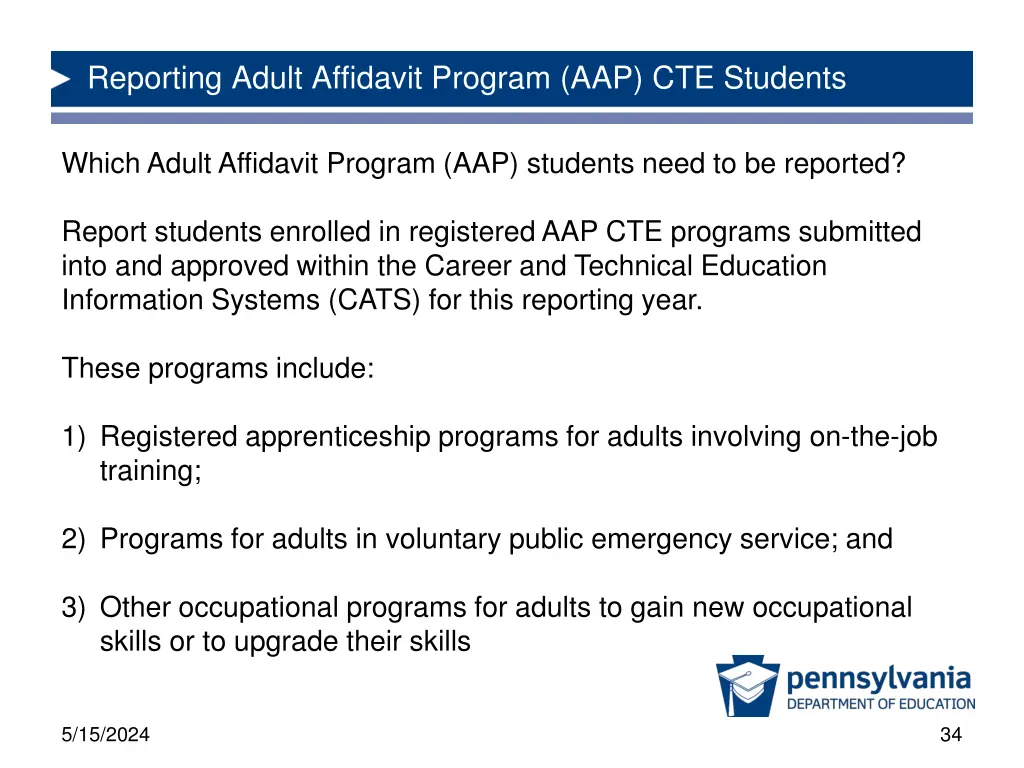 Reporting Adult Affidavit Program (AAP) CTE Students

Which Adult Affidavit Program (AAP) students need to be reported?

Report students enrolled in registered AAP CTE programs submitted into and approved within the Career and Technical Education Information Systems (CATS) for this reporting year.

These programs include:

1) Registered apprenticeship programs for adults involving on-the-job training;

2) Programs for adults in voluntary public emergency service; and

3) Other occupational programs for adults to gain new occupational skills or to upgrade their skills

pennsylvania
DEPARTMENT OF EDUCATION

5/15/2024

34